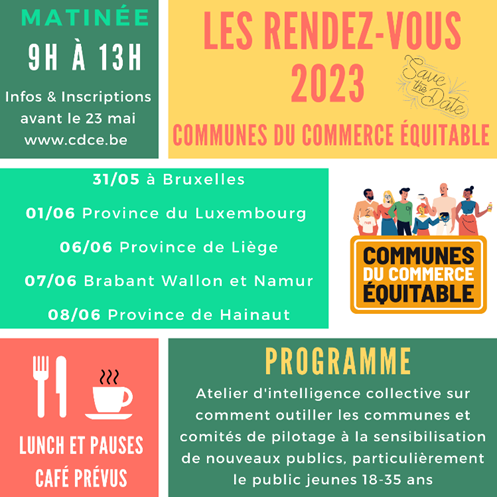 MATINÉE

9H À 13H

Infos & Inscriptions avant le 23 mai www.cdce.be

LES RENDEZ-VOUS 2023

Save the Date

COMMUNES DU COMMERCE ÉQUITABLE

31/05 à Bruxelles

01/06 Province du Luxembourg

06/06 Province de Liège

07/06 Brabant Wallon et Namur

08/06 Province de Hainaut

COMMUNES DU COMMERCE ÉQUITABLE

LUNCH ET PAUSES CAFÉ PRÉVUS

PROGRAMME

Atelier d'intelligence collective sur comment outiller les communes et comités de pilotage à la sensibilisation de nouveaux publics, particulièrement le public jeunes 18-35 ans